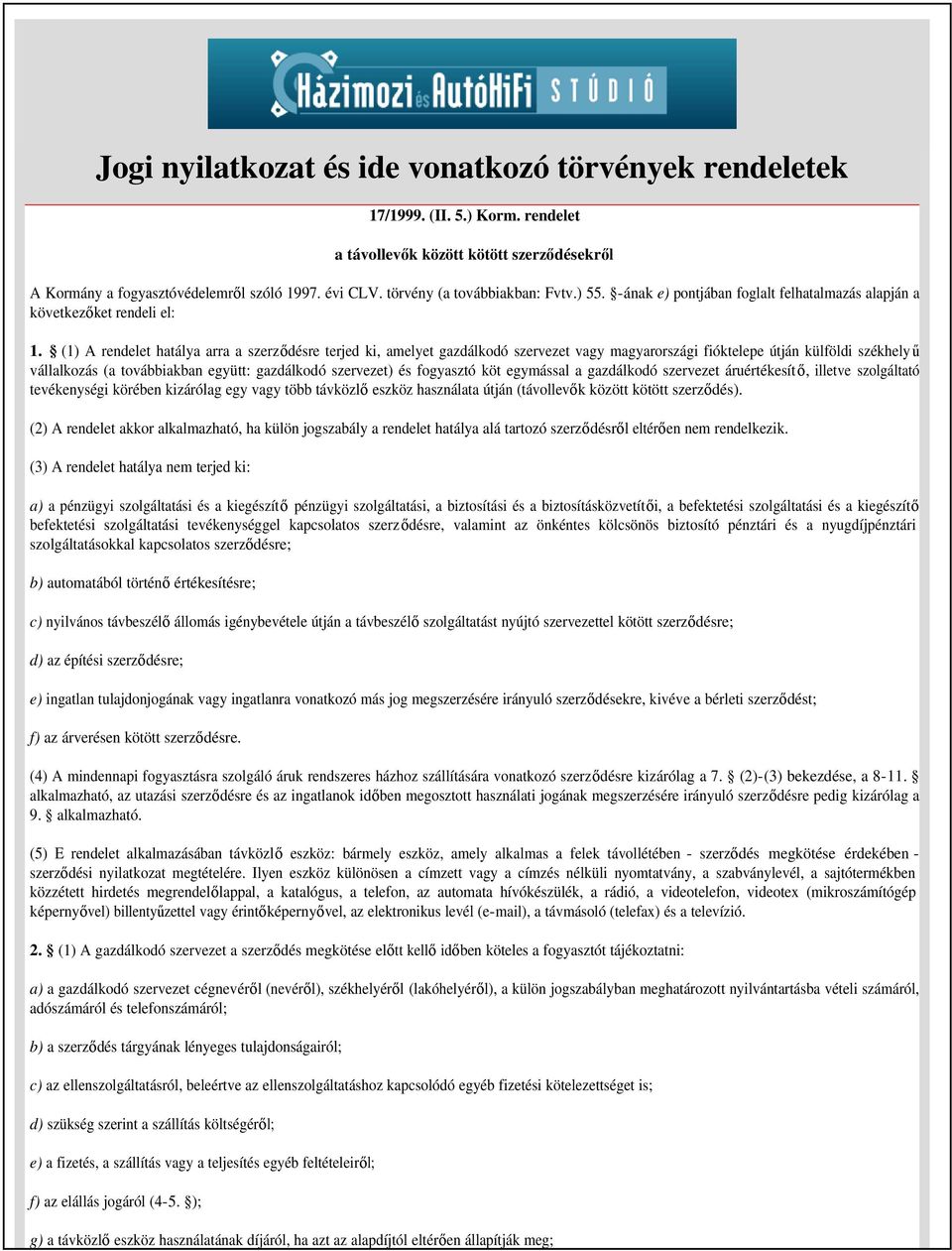 Házimozi és AutóHiFi STÚDIÓ

Jogi nyilatkozat és ide vonatkozó törvények rendeletek

17/1999. (II. 5.) Korm. rendelet

a távollevők között kötött szerződésekről

A Kormány a fogyasztóvédelemről szóló 1997. évi CLV. törvény (a továbbiakban: Fvtv.) 55. §-ának e) pontjában foglalt felhatalmazás alapján a következőket rendeli el:

1. § (1) A rendelet hatálya arra a szerződésre terjed ki, amelyet gazdálkodó szervezet vagy magyarországi fióktelepe útján külföldi székhelyű vállalkozás (a továbbiakban együtt: gazdálkodó szervezet) és fogyasztó köt egymással a gazdálkodó szervezet áruértékesítő, illetve szolgáltató tevékenységi körében kizárólag egy vagy több távközlő eszköz használata útján (távollevők között kötött szerződés).

(2) A rendelet akkor alkalmazható, ha külön jogszabály a rendelet hatálya alá tartozó szerződésről eltérően nem rendelkezik.

(3) A rendelet hatálya nem terjed ki:

a) a pénzügyi szolgáltatási és a kiegészítő pénzügyi szolgáltatási, a biztosítási és a biztosításközvetítői, a befektetési szolgáltatási és a kiegészítő befektetési szolgáltatási tevékenységgel kapcsolatos szerződésre, valamint az önkéntes kölcsönös biztosító pénztári és a nyugdíjpénztári szolgáltatásokkal kapcsolatos szerződésre;

b) automatából történő értékesítésre;

c) nyilvános távbeszélő állomás igénybevétele útján a távbeszélő szolgáltatást nyújtó szervezettel kötött szerződésre;

d) az építési szerződésre;

e) ingatlan tulajdonjogának vagy ingatlanra vonatkozó más jog megszerzésére irányuló szerződésekre, kivéve a bérleti szerződést;

f) az árverésen kötött szerződésre.

(4) A mindennapi fogyasztásra szolgáló áruk rendszeres házhoz szállítására vonatkozó szerződésre kizárólag a 7. § (2)-(3) bekezdése, a 8-11. § alkalmazható, az utazási szerződésre és az ingatlanok időben megosztott használati jogának megszerzésére irányuló szerződésre pedig kizárólag a 9. § alkalmazható.

(5) E rendelet alkalmazásában távközlő eszköz: bármely eszköz, amely alkalmas a felek távollétében - szerződés megkötése érdekében - szerződési nyilatkozat megtételére. Ilyen eszköz különösen a címzett vagy a címzés nélküli nyomtatvány, a szabványlevél, a sajtótermékben közzétett hirdetés megrendelőlappal, a katalógus, a telefon, az automata hívókészülék, a rádió, a videotelefon, videotex (mikroszámítógép képernyővel) billentyűzettel vagy érintőképernyővel, az elektronikus levél (e-mail), a távmásoló (telefax) és a televízió.

2. § (1) A gazdálkodó szervezet a szerződés megkötése előtt kellő időben köteles a fogyasztót tájékoztatni:

a) a gazdálkodó szervezet cégnevéről (nevéről), székhelyéről (lakóhelyéről), a külön jogszabályban meghatározott nyilvántartásba vételi számáról, adószámáról és telefonszámáról;

b) a szerződés tárgyának lényeges tulajdonságairól;

c) az ellenszolgáltatásról, beleértve az ellenszolgáltatáshoz kapcsolódó egyéb fizetési kötelezettséget is;

d) szükség szerint a szállítás költségéről;

e) a fizetés, a szállítás vagy a teljesítés egyéb feltételeiről;

f) az elállás jogáról (4-5. §);

g) a távközlő eszköz használatának díjáról, ha azt az alapdíjtól eltérően állapítják meg;